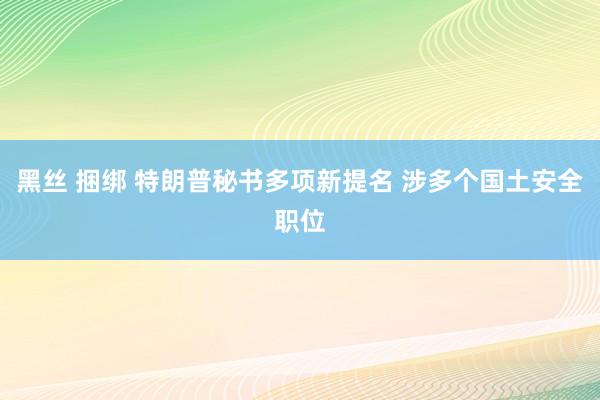 黑丝 捆绑 特朗普秘书多项新提名 涉多个国土安全职位